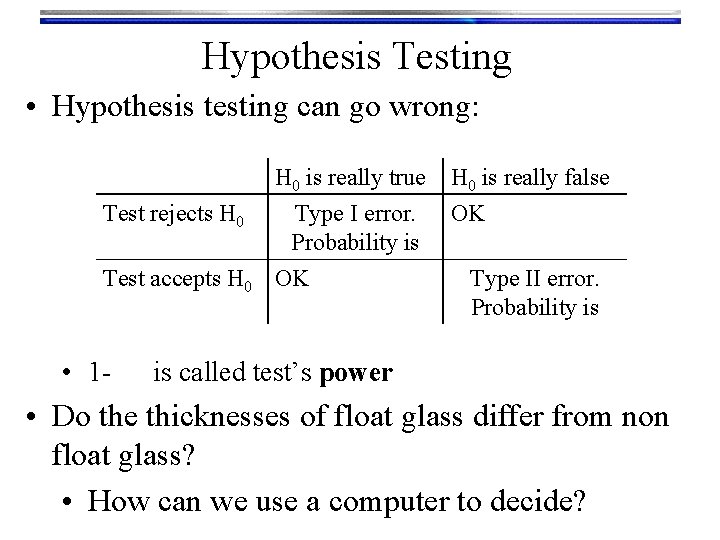 Hypothesis Testing

• Hypothesis testing can go wrong:

| | $H_0$ is really true | $H_0$ is really false |
|---|---|---|
| Test rejects $H_0$ | Type I error. Probability is | OK |
| Test accepts $H_0$ | OK | Type II error. Probability is |

• 1- is called test's **power**

• Do the thicknesses of float glass differ from non float glass?

• How can we use a computer to decide?